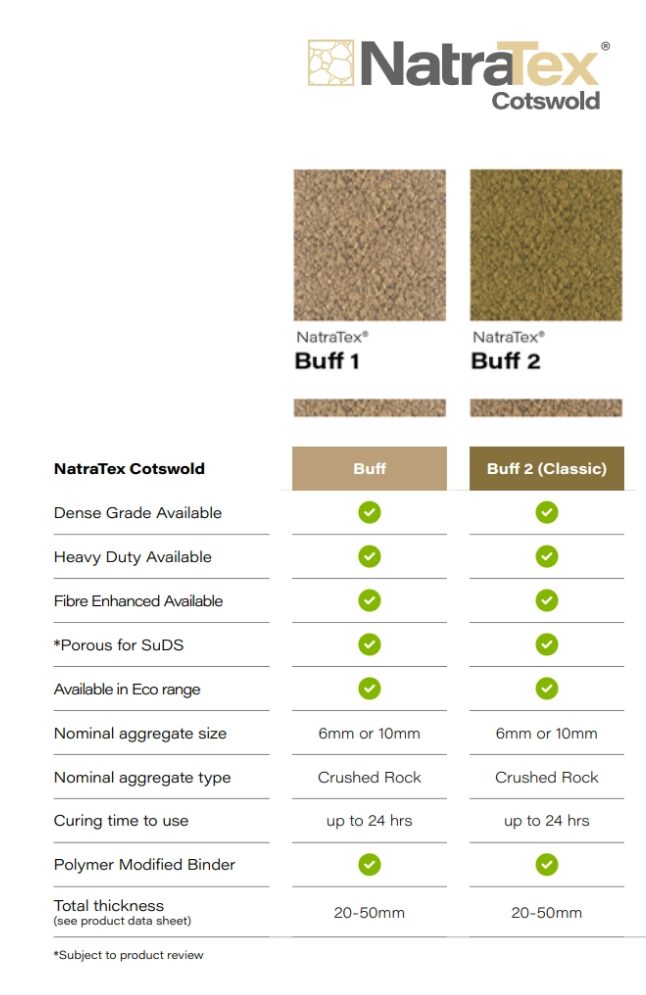 NatraTex®
Cotswold

NatraTex®
Buff 1

NatraTex®
Buff 2

| NatraTex Cotswold | Buff | Buff 2 (Classic) |
|---|---|---|
| Dense Grade Available | ✓ | ✓ |
| Heavy Duty Available | ✓ | ✓ |
| Fibre Enhanced Available | ✓ | ✓ |
| *Porous for SuDS | ✓ | ✓ |
| Available in Eco range | ✓ | ✓ |
| Nominal aggregate size | 6mm or 10mm | 6mm or 10mm |
| Nominal aggregate type | Crushed Rock | Crushed Rock |
| Curing time to use | up to 24 hrs | up to 24 hrs |
| Polymer Modified Binder | ✓ | ✓ |
| Total thickness (see product data sheet) | 20-50mm | 20-50mm |

*Subject to product review